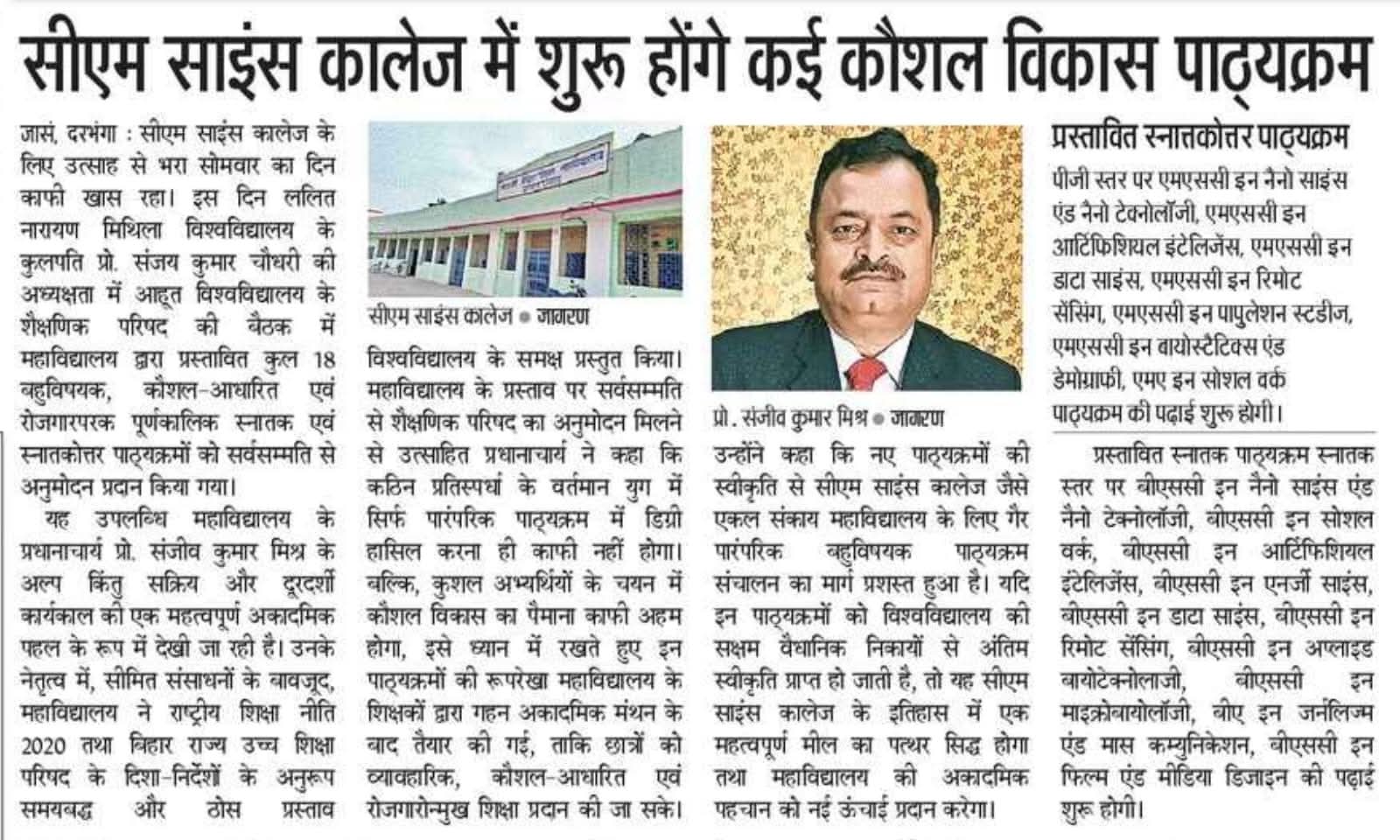 सीएम साइंस कालेज में शुरू होंगे कई कौशल विकास पाठ्यक्रम

जासं, दरभंगा : सीएम साइंस कालेज के लिए उत्साह से भरा सोमवार का दिन काफी खास रहा। इस दिन ललित नारायण मिथिला विश्वविद्यालय के कुलपति प्रो. संजय कुमार चौधरी की अध्यक्षता में आहूत विश्वविद्यालय के शैक्षणिक परिषद की बैठक में महाविद्यालय द्वारा प्रस्तावित कुल 18 बहुविषयक, कौशल-आधारित एवं रोजगारपरक पूर्णकालिक स्नातक एवं स्नातकोत्तर पाठ्यक्रमों को सर्वसम्मति से अनुमोदन प्रदान किया गया।

यह उपलब्धि महाविद्यालय के प्रधानाचार्य प्रो. संजीव कुमार मिश्र के अल्प किंतु सक्रिय और दूरदर्शी कार्यकाल की एक महत्वपूर्ण अकादमिक पहल के रूप में देखी जा रही है। उनके नेतृत्व में, सीमित संसाधनों के बावजूद, महाविद्यालय ने राष्ट्रीय शिक्षा नीति 2020 तथा बिहार राज्य उच्च शिक्षा परिषद के दिशा-निर्देशों के अनुरूप समयबद्ध और ठोस प्रस्ताव

सीएम साइंस कालेज ● जागरण

विश्वविद्यालय के समक्ष प्रस्तुत किया। महाविद्यालय के प्रस्ताव पर सर्वसम्मति से शैक्षणिक परिषद का अनुमोदन मिलने से उत्साहित प्रधानाचार्य ने कहा कि कठिन प्रतिस्पर्धा के वर्तमान युग में सिर्फ पारंपरिक पाठ्यक्रम में डिग्री हासिल करना ही काफी नहीं होगा। बल्कि, कुशल अभ्यर्थियों के चयन में कौशल विकास का पैमाना काफी अहम होगा, इसे ध्यान में रखते हुए इन पाठ्यक्रमों की रूपरेखा महाविद्यालय के शिक्षकों द्वारा गहन अकादमिक मंथन के बाद तैयार की गई, ताकि छात्रों को व्यावहारिक, कौशल-आधारित एवं रोजगारोन्मुख शिक्षा प्रदान की जा सके।

प्रो. संजीव कुमार मिश्र ● जागरण

उन्होंने कहा कि नए पाठ्यक्रमों की स्वीकृति से सीएम साइंस कालेज जैसे एकल संकाय महाविद्यालय के लिए गैर पारंपरिक बहुविषयक पाठ्यक्रम संचालन का मार्ग प्रशस्त हुआ है। यदि इन पाठ्यक्रमों को विश्वविद्यालय की सक्षम वैधानिक निकायों से अंतिम स्वीकृति प्राप्त हो जाती है, तो यह सीएम साइंस कालेज के इतिहास में एक महत्वपूर्ण मील का पत्थर सिद्ध होगा तथा महाविद्यालय की अकादमिक पहचान को नई ऊंचाई प्रदान करेगा।

प्रस्तावित स्नातकोत्तर पाठ्यक्रम

पीजी स्तर पर एमएससी इन नैनो साइंस एंड नैनो टेक्नोलॉजी, एमएससी इन आर्टिफिशियल इंटेलिजेंस, एमएससी इन डाटा साइंस, एमएससी इन रिमोट सेंसिंग, एमएससी इन पापुलेशन स्टडीज, एमएससी इन बायोस्टैटिक्स एंड डेमोग्राफी, एमए इन सोशल वर्क पाठ्यक्रम की पढ़ाई शुरू होगी।

प्रस्तावित स्नातक पाठ्यक्रम स्नातक स्तर पर बीएससी इन नैनो साइंस एंड नैनो टेक्नोलॉजी, बीएससी इन सोशल वर्क, बीएससी इन आर्टिफिशियल इंटेलिजेंस, बीएससी इन एनर्जी साइंस, बीएससी इन डाटा साइंस, बीएससी इन रिमोट सेंसिंग, बीएससी इन अप्लाइड बायोटेक्नोलाजी, बीएससी इन माइक्रोबायोलॉजी, बीए इन जर्नलिज्म एंड मास कम्युनिकेशन, बीएससी इन फिल्म एंड मीडिया डिजाइन की पढ़ाई शुरू होगी।